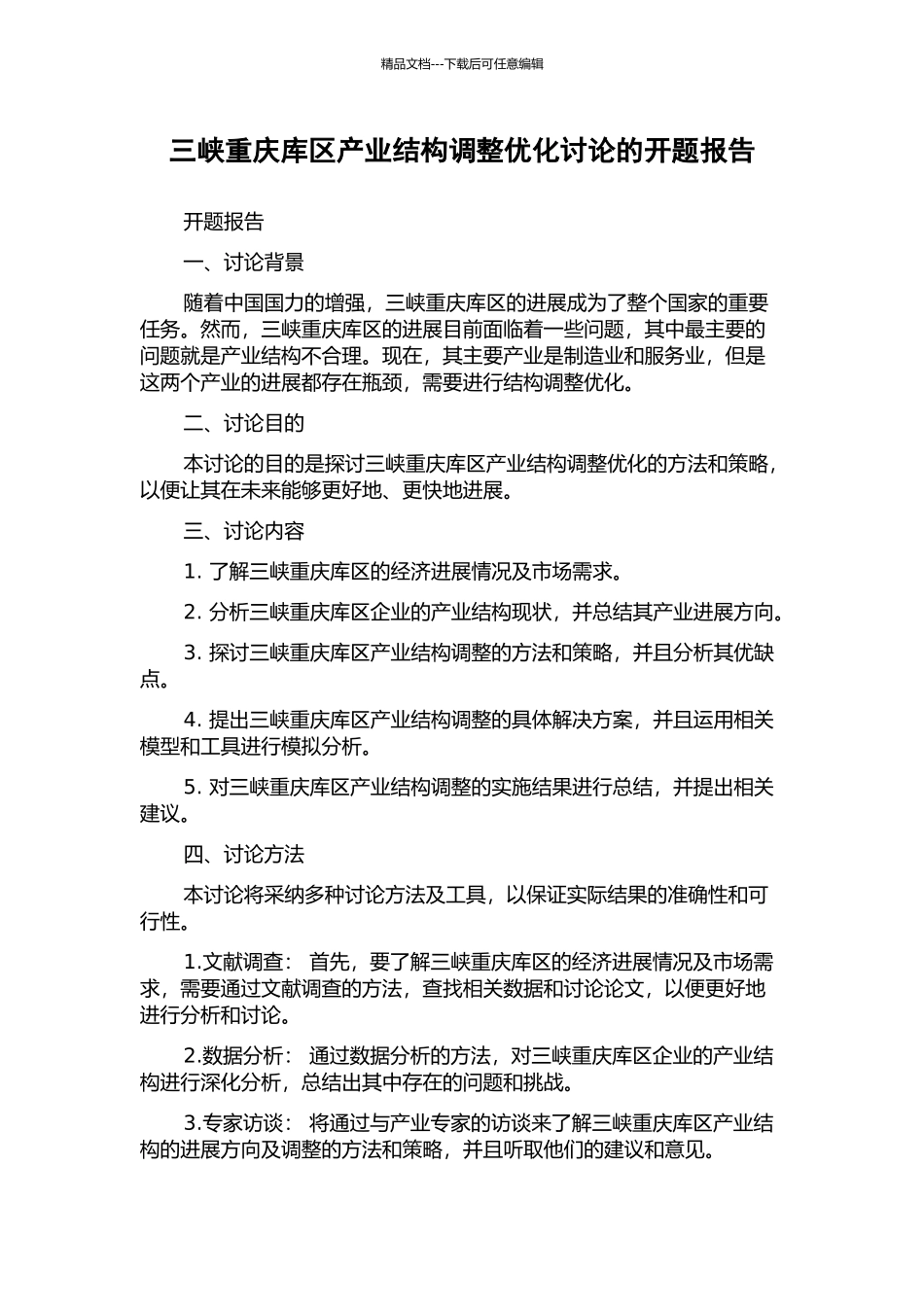 精品文档---下载后可任意编辑

三峡重庆库区产业结构调整优化讨论的开题报告

开题报告

一、讨论背景

随着中国国力的增强，三峡重庆库区的进展成为了整个国家的重要任务。然而，三峡重庆库区的进展目前面临着一些问题，其中最主要的问题就是产业结构不合理。现在，其主要产业是制造业和服务业，但是这两个产业的进展都存在瓶颈，需要进行结构调整优化。

二、讨论目的

本讨论的目的是探讨三峡重庆库区产业结构调整优化的方法和策略，以便让其在未来能够更好地、更快地进展。

三、讨论内容

1. 了解三峡重庆库区的经济进展情况及市场需求。

2. 分析三峡重庆库区企业的产业结构现状，并总结其产业进展方向。

3. 探讨三峡重庆库区产业结构调整的方法和策略，并且分析其优缺点。

4. 提出三峡重庆库区产业结构调整的具体解决方案，并且运用相关模型和工具进行模拟分析。

5. 对三峡重庆库区产业结构调整的实施结果进行总结，并提出相关建议。

四、讨论方法

本讨论将采纳多种讨论方法及工具，以保证实际结果的准确性和可行性。

1.文献调查： 首先，要了解三峡重庆库区的经济进展情况及市场需求，需要通过文献调查的方法，查找相关数据和讨论论文，以便更好地进行分析和讨论。

2.数据分析： 通过数据分析的方法，对三峡重庆库区企业的产业结构进行深化分析，总结出其中存在的问题和挑战。

3.专家访谈： 将通过与产业专家的访谈来了解三峡重庆库区产业结构的进展方向及调整的方法和策略，并且听取他们的建议和意见。